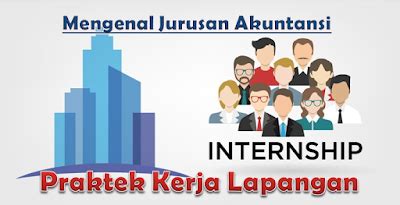 Mengenal Jurusan Akuntansi

INTERNSHIP

Praktek Kerja Lapangan